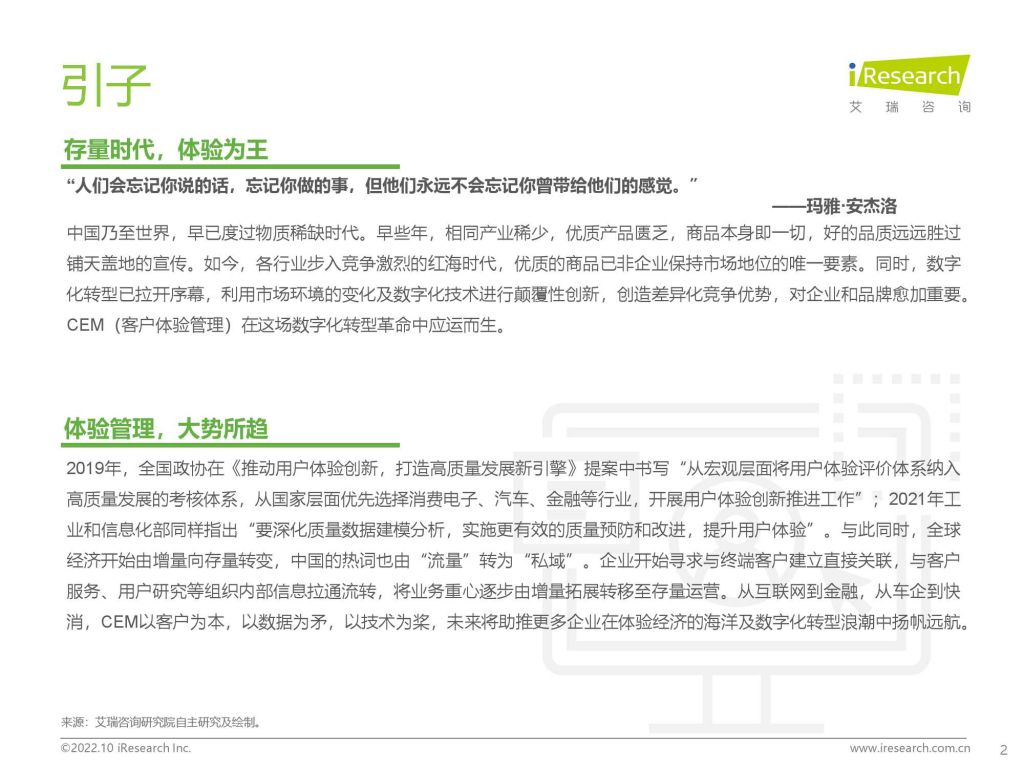 引子

iResearch
艾 瑞 咨 询

存量时代，体验为王

“人们会忘记你说的话，忘记你做的事，但他们永远不会忘记你曾带给他们的感觉。”
——玛雅·安杰洛

中国乃至世界，早已度过物质稀缺时代。早些年，相同产业稀少，优质产品匮乏，商品本身即一切，好的品质远远胜过铺天盖地的宣传。如今，各行业步入竞争激烈的红海时代，优质的商品已非企业保持市场地位的唯一要素。同时，数字化转型已拉开序幕，利用市场环境的变化及数字化技术进行颠覆性创新，创造差异化竞争优势，对企业和品牌愈加重要。CEM（客户体验管理）在这场数字化转型革命中应运而生。

体验管理，大势所趋

2019年，全国政协在《推动用户体验创新，打造高质量发展新引擎》提案中书写“从宏观层面将用户体验评价体系纳入高质量发展的考核体系，从国家层面优先选择消费电子、汽车、金融等行业，开展用户体验创新推进工作”；2021年工业和信息化部同样指出“要深化质量数据建模分析，实施更有效的质量预防和改进，提升用户体验”。与此同时，全球经济开始由增量向存量转变，中国的热词也由“流量”转为“私域”。企业开始寻求与终端客户建立直接关联，与客户服务、用户研究等组织内部信息拉通流转，将业务重心逐步由增量拓展转移至存量运营。从互联网到金融，从车企到快消，CEM以客户为本，以数据为矛，以技术为桨，未来将助推更多企业在体验经济的海洋及数字化转型浪潮中扬帆远航。

来源：艾瑞咨询研究院自主研究及绘制。

©2022.10 iResearch Inc.
www.iresearch.com.cn
2